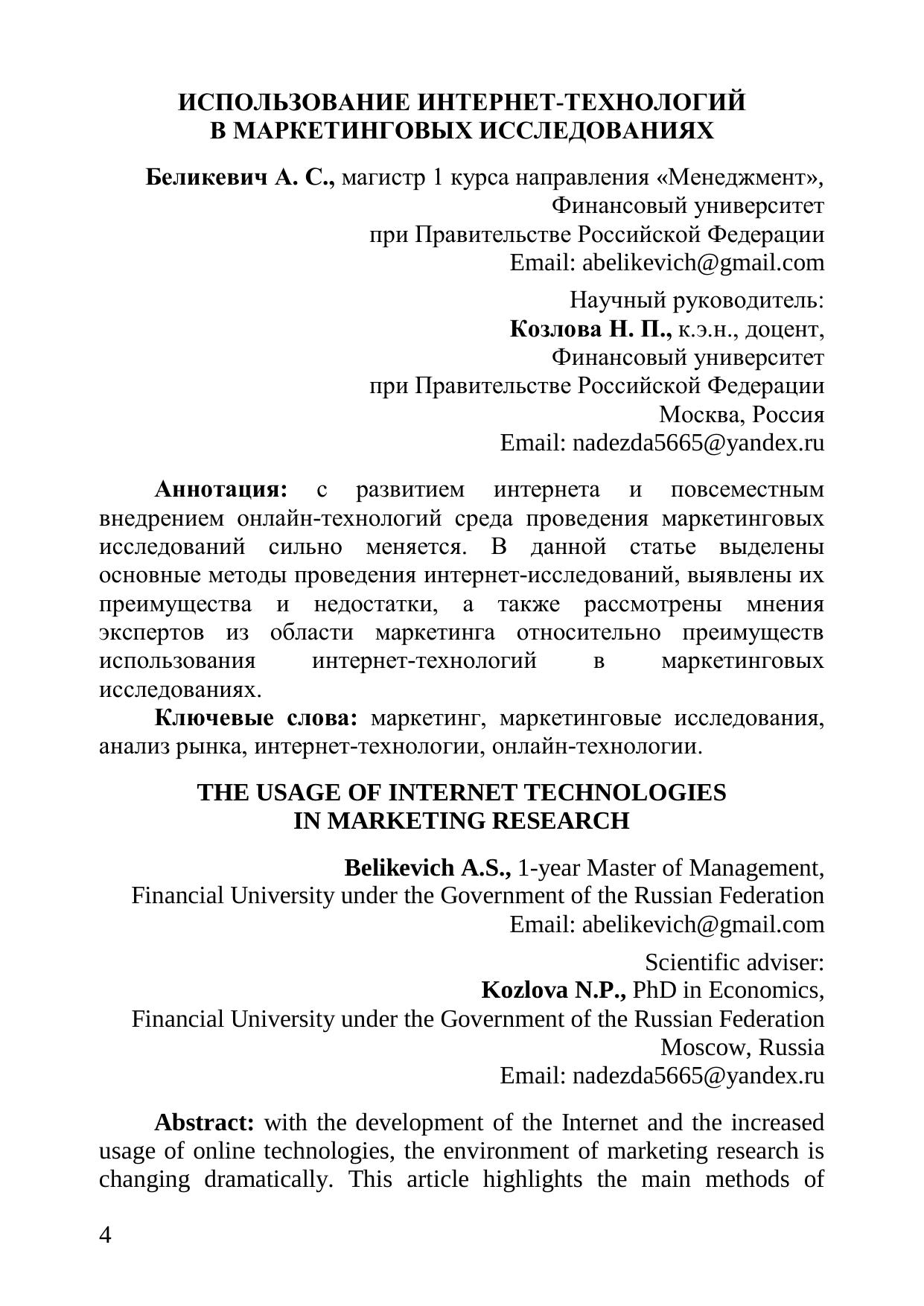 ИСПОЛЬЗОВАНИЕ ИНТЕРНЕТ-ТЕХНОЛОГИЙ
В МАРКЕТИНГОВЫХ ИССЛЕДОВАНИЯХ

Беликевич А. С., магистр 1 курса направления «Менеджмент»,
Финансовый университет
при Правительстве Российской Федерации
Email: abelikevich@gmail.com

Научный руководитель:
Козлова Н. П., к.э.н., доцент,
Финансовый университет
при Правительстве Российской Федерации
Москва, Россия
Email: nadezda5665@yandex.ru

Аннотация: с развитием интернета и повсеместным внедрением онлайн-технологий среда проведения маркетинговых исследований сильно меняется. В данной статье выделены основные методы проведения интернет-исследований, выявлены их преимущества и недостатки, а также рассмотрены мнения экспертов из области маркетинга относительно преимуществ использования интернет-технологий в маркетинговых исследованиях.

Ключевые слова: маркетинг, маркетинговые исследования, анализ рынка, интернет-технологии, онлайн-технологии.

THE USAGE OF INTERNET TECHNOLOGIES
IN MARKETING RESEARCH

Belikevich A.S., 1-year Master of Management,
Financial University under the Government of the Russian Federation
Email: abelikevich@gmail.com

Scientific adviser:
Kozlova N.P., PhD in Economics,
Financial University under the Government of the Russian Federation
Moscow, Russia
Email: nadezda5665@yandex.ru

Abstract: with the development of the Internet and the increased usage of online technologies, the environment of marketing research is changing dramatically. This article highlights the main methods of

4